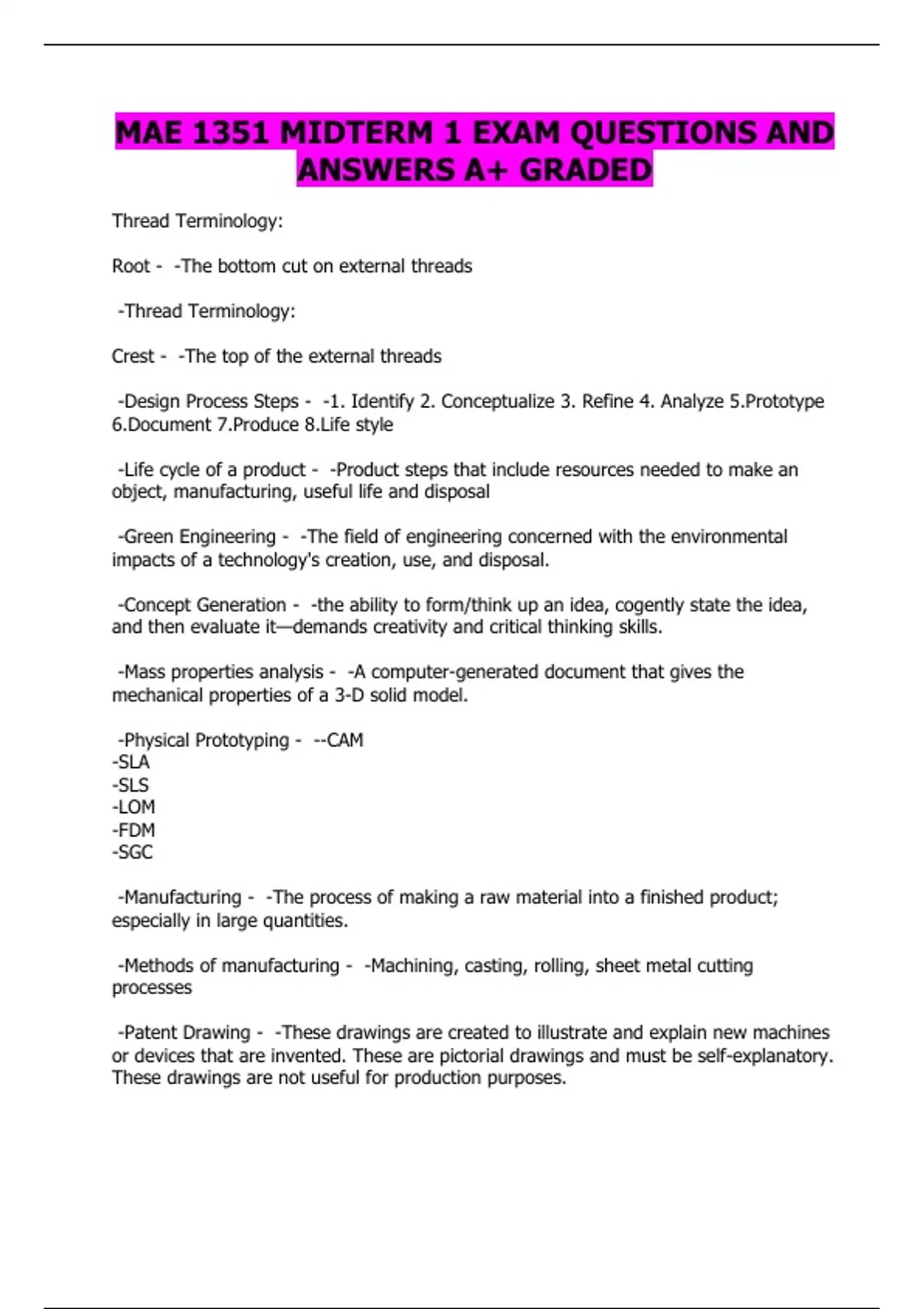 MAE 1351 MIDTERM 1 EXAM QUESTIONS AND ANSWERS A+ GRADED

Thread Terminology:

Root - -The bottom cut on external threads

-Thread Terminology:

Crest - -The top of the external threads

-Design Process Steps - -1. Identify 2. Conceptualize 3. Refine 4. Analyze 5.Prototype 6.Document 7.Produce 8.Life style

-Life cycle of a product - -Product steps that include resources needed to make an object, manufacturing, useful life and disposal

-Green Engineering - -The field of engineering concerned with the environmental impacts of a technology's creation, use, and disposal.

-Concept Generation - -the ability to form/think up an idea, cogently state the idea, and then evaluate it—demands creativity and critical thinking skills.

-Mass properties analysis - -A computer-generated document that gives the mechanical properties of a 3-D solid model.

-Physical Prototyping - --CAM
-SLA
-SLS
-LOM
-FDM
-SGC

-Manufacturing - -The process of making a raw material into a finished product; especially in large quantities.

-Methods of manufacturing - -Machining, casting, rolling, sheet metal cutting processes

-Patent Drawing - -These drawings are created to illustrate and explain new machines or devices that are invented. These are pictorial drawings and must be self-explanatory. These drawings are not useful for production purposes.